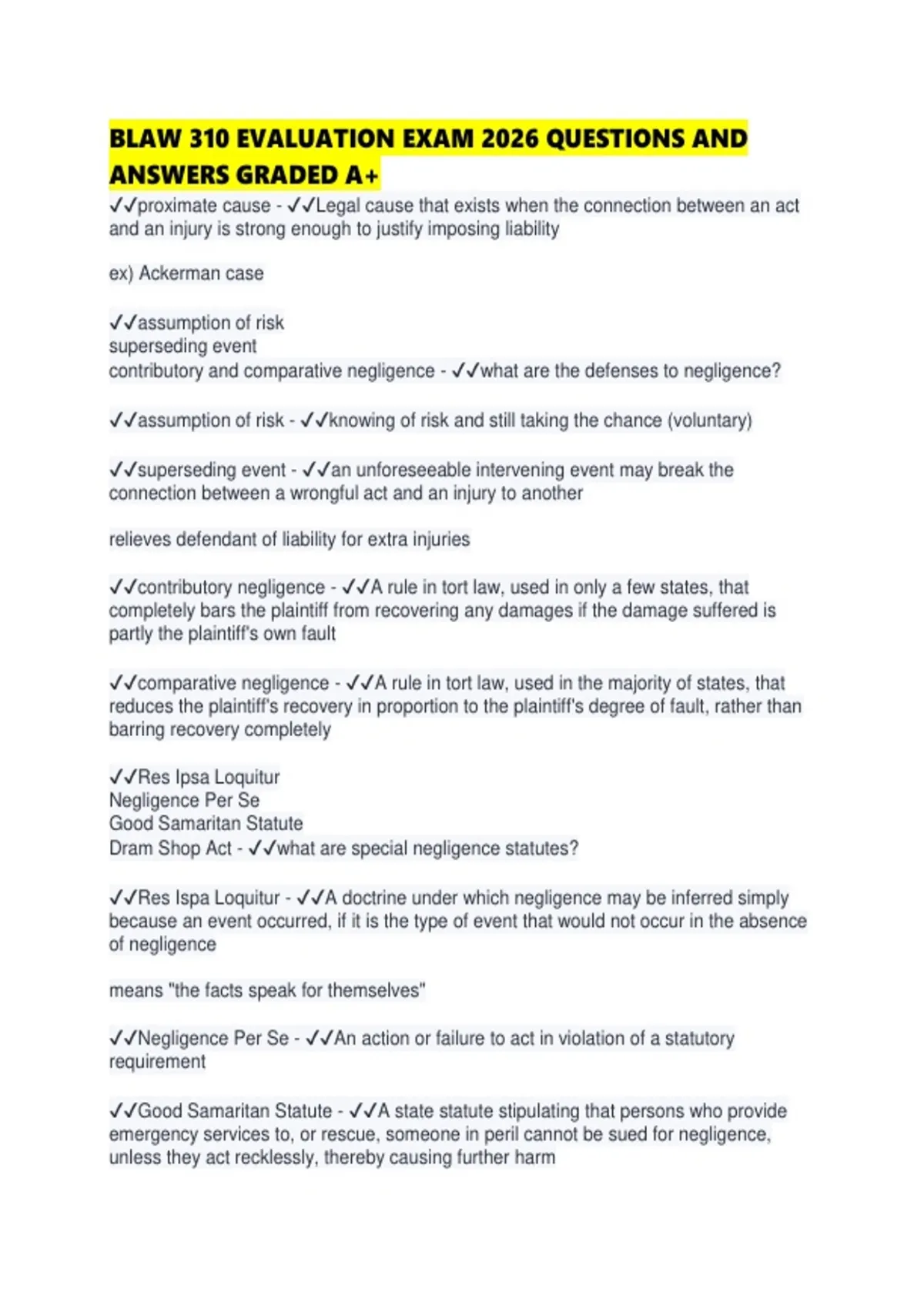 BLAW 310 EVALUATION EXAM 2026 QUESTIONS AND ANSWERS GRADED A+

✓✓proximate cause - ✓✓Legal cause that exists when the connection between an act and an injury is strong enough to justify imposing liability

ex) Ackerman case

✓✓assumption of risk
superseding event
contributory and comparative negligence - ✓✓what are the defenses to negligence?

✓✓assumption of risk - ✓✓knowing of risk and still taking the chance (voluntary)

✓✓superseding event - ✓✓an unforeseeable intervening event may break the connection between a wrongful act and an injury to another

relieves defendant of liability for extra injuries

✓✓contributory negligence - ✓✓A rule in tort law, used in only a few states, that completely bars the plaintiff from recovering any damages if the damage suffered is partly the plaintiff's own fault

✓✓comparative negligence - ✓✓A rule in tort law, used in the majority of states, that reduces the plaintiff's recovery in proportion to the plaintiff's degree of fault, rather than barring recovery completely

✓✓Res Ipsa Loquitur
Negligence Per Se
Good Samaritan Statute
Dram Shop Act - ✓✓what are special negligence statutes?

✓✓Res Ispa Loquitur - ✓✓A doctrine under which negligence may be inferred simply because an event occurred, if it is the type of event that would not occur in the absence of negligence

means "the facts speak for themselves"

✓✓Negligence Per Se - ✓✓An action or failure to act in violation of a statutory requirement

✓✓Good Samaritan Statute - ✓✓A state statute stipulating that persons who provide emergency services to, or rescue, someone in peril cannot be sued for negligence, unless they act recklessly, thereby causing further harm